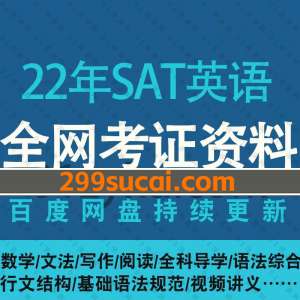 22年SAT英语

全网考证资料

299sucai.com

百度网盘持续更新

数学/文法/写作/阅读/全科导学/语法综合
行文结构/基础语法规范/视频讲义……